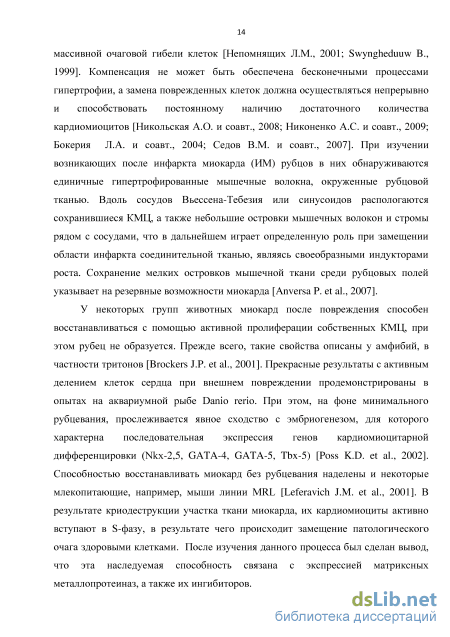 14

массивной очаговой гибели клеток [Непомнящих Л.М., 2001; Swyngheduuw B., 1999]. Компенсация не может быть обеспечена бесконечными процессами гипертрофии, а замена поврежденных клеток должна осуществляться непрерывно и способствовать постоянному наличию достаточного количества кардиомиоцитов [Никольская А.О. и соавт., 2008; Никоненко А.С. и соавт., 2009; Бокерия Л.А. и соавт., 2004; Седов В.М. и соавт., 2007]. При изучении возникающих после инфаркта миокарда (ИМ) рубцов в них обнаруживаются единичные гипертрофированные мышечные волокна, окруженные рубцовой тканью. Вдоль сосудов Вьессена-Тебезия или синусоидов распологаются сохранившиеся КМЦ, а также небольшие островки мышечных волокон и стромы рядом с сосудами, что в дальнейшем играет определенную роль при замещении области инфаркта соединительной тканью, являясь своеобразными индукторами роста. Сохранение мелких островков мышечной ткани среди рубцовых полей указывает на резервные возможности миокарда [Anversa P. et al., 2007].

У некоторых групп животных миокард после повреждения способен восстанавливаться с помощью активной пролиферации собственных КМЦ, при этом рубец не образуется. Прежде всего, такие свойства описаны у амфибий, в частности тритонов [Brockers J.P. et al., 2001]. Прекрасные результаты с активным делением клеток сердца при внешнем повреждении продемонстрированы в опытах на аквариумной рыбе Danio rerio. При этом, на фоне минимального рубцевания, прослеживается явное сходство с эмбриогенезом, для которого характерна последовательная экспрессия генов кардиомиоцитарной дифференцировки (Nkx-2,5, GATA-4, GATA-5, Tbx-5) [Poss K.D. et al., 2002]. Способностью восстанавливать миокард без рубцевания наделены и некоторые млекопитающие, например, мыши линии MRL [Leferavich J.M. et al., 2001]. В результате криодеструкции участка ткани миокарда, их кардиомиоциты активно вступают в S-фазу, в результате чего происходит замещение патологического очага здоровыми клетками. После изучения данного процесса был сделан вывод, что эта наследуемая способность связана с экспрессией матриксных металлопротеиназ, а также их ингибиторов.

dsLib.net
библиотека диссертаций